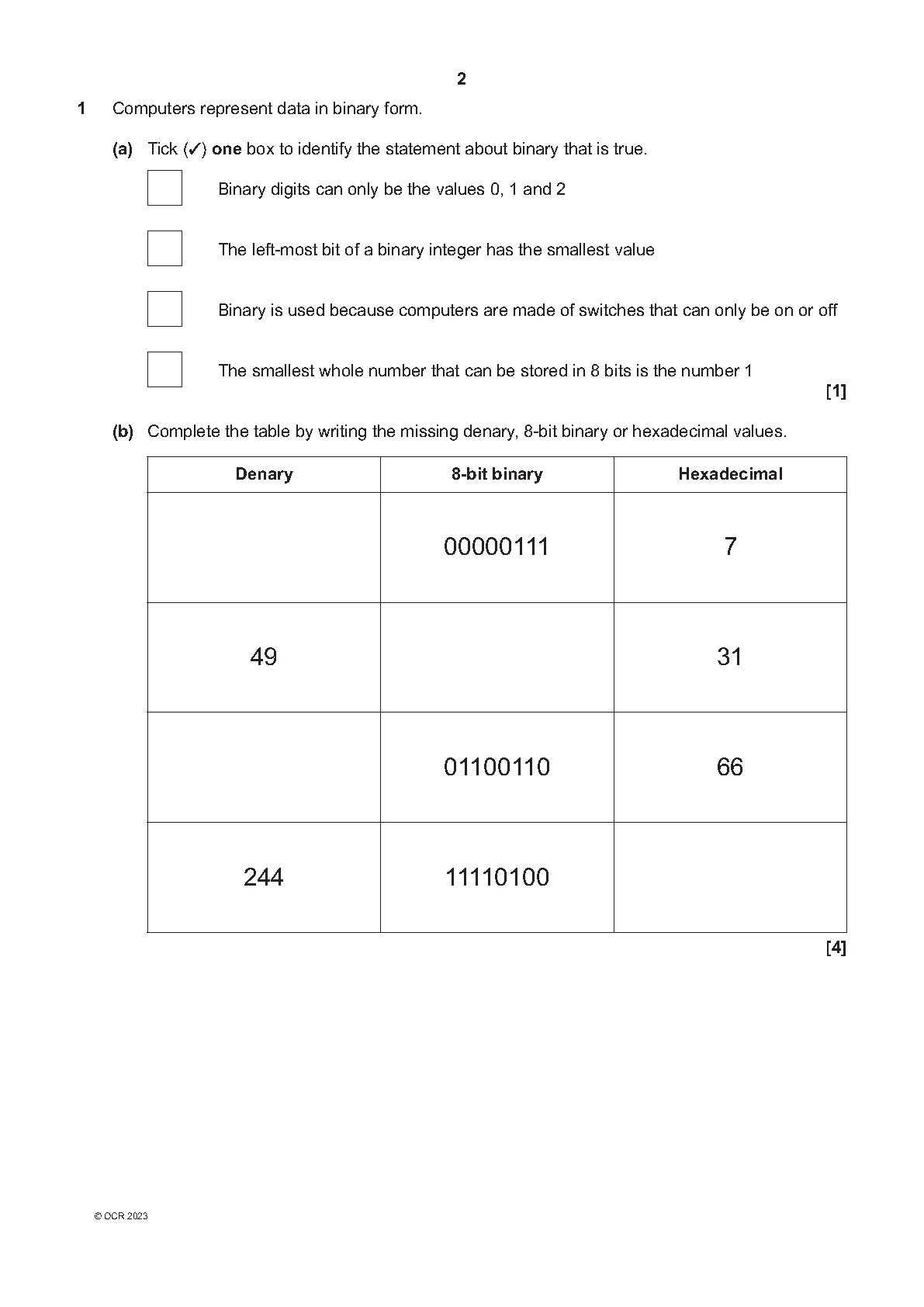 2

1 Computers represent data in binary form.

(a) Tick (✓) one box to identify the statement about binary that is true.

☐ Binary digits can only be the values 0, 1 and 2

☐ The left-most bit of a binary integer has the smallest value

☐ Binary is used because computers are made of switches that can only be on or off

☐ The smallest whole number that can be stored in 8 bits is the number 1

[1]

(b) Complete the table by writing the missing denary, 8-bit binary or hexadecimal values.

| Denary | 8-bit binary | Hexadecimal |
|---|---|---|
|  | 00000111 | 7 |
| 49 |  | 31 |
|  | 01100110 | 66 |
| 244 | 11110100 |  |

[4]

© OCR 2023